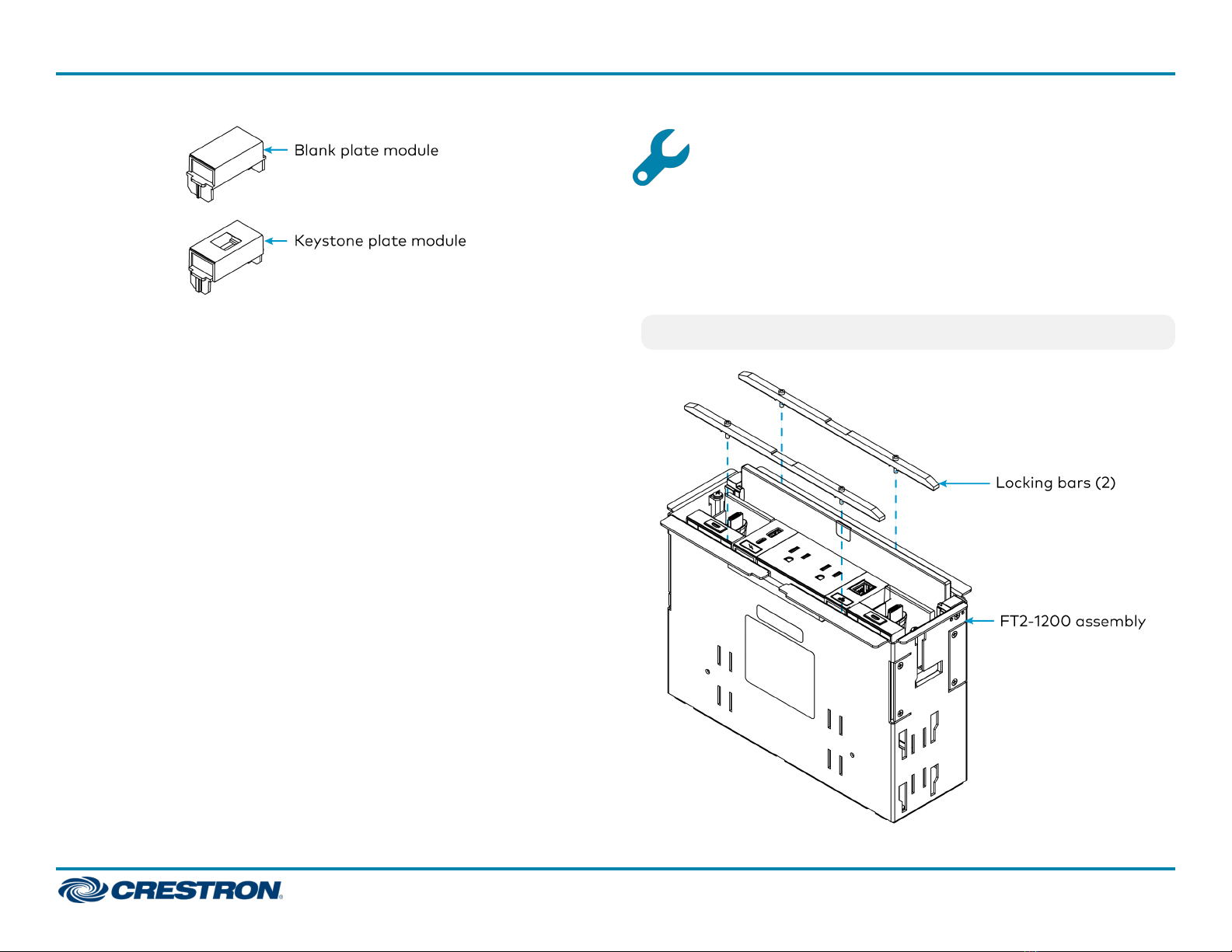 Blank plate module

Keystone plate module

Locking bars (2)

FT2-1200 assembly

CRESTRON